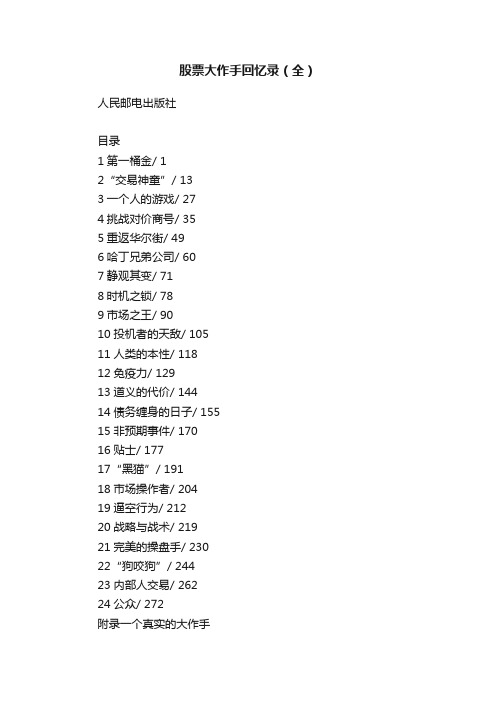 股票大作手回忆录（全）

人民邮电出版社

目录
1 第一桶金/ 1
2 “交易神童” / 13
3 一个人的游戏/ 27
4 挑战对价商号/ 35
5 重返华尔街/ 49
6 哈丁兄弟公司/ 60
7 静观其变/ 71
8 时机之锁/ 78
9 市场之王/ 90
10 投机者的天敌/ 105
11 人类的本性/ 118
12 免疫力/ 129
13 道义的代价/ 144
14 债务缠身的日子/ 155
15 非预期事件/ 170
16 贴士/ 177
17 “黑猫” / 191
18 市场操作者/ 204
19 逼空行为/ 212
20 战略与战术/ 219
21 完美的操盘手/ 230
22 “狗咬狗” / 244
23 内部人交易/ 262
24 公众/ 272
附录一个真实的大作手